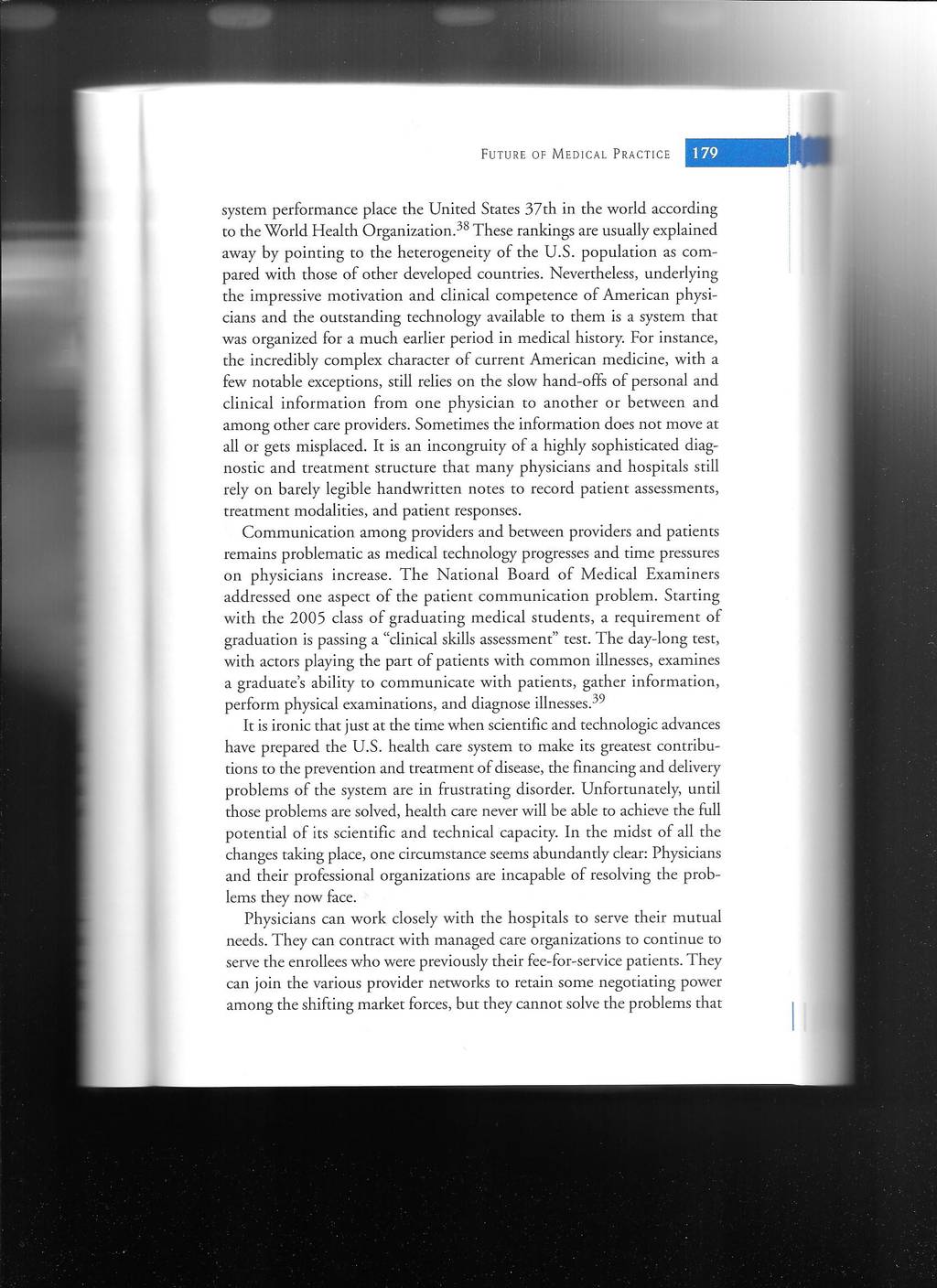 FUTURE OF MEDICAL PRACTICE 179

system performance place the United States 37th in the world according to the World Health Organization.$^{38}$ These rankings are usually explained away by pointing to the heterogeneity of the U.S. population as compared with those of other developed countries. Nevertheless, underlying the impressive motivation and clinical competence of American physicians and the outstanding technology available to them is a system that was organized for a much earlier period in medical history. For instance, the incredibly complex character of current American medicine, with a few notable exceptions, still relies on the slow hand-offs of personal and clinical information from one physician to another or between and among other care providers. Sometimes the information does not move at all or gets misplaced. It is an incongruity of a highly sophisticated diagnostic and treatment structure that many physicians and hospitals still rely on barely legible handwritten notes to record patient assessments, treatment modalities, and patient responses.

Communication among providers and between providers and patients remains problematic as medical technology progresses and time pressures on physicians increase. The National Board of Medical Examiners addressed one aspect of the patient communication problem. Starting with the 2005 class of graduating medical students, a requirement of graduation is passing a "clinical skills assessment" test. The day-long test, with actors playing the part of patients with common illnesses, examines a graduate's ability to communicate with patients, gather information, perform physical examinations, and diagnose illnesses.$^{39}$

It is ironic that just at the time when scientific and technologic advances have prepared the U.S. health care system to make its greatest contributions to the prevention and treatment of disease, the financing and delivery problems of the system are in frustrating disorder. Unfortunately, until those problems are solved, health care never will be able to achieve the full potential of its scientific and technical capacity. In the midst of all the changes taking place, one circumstance seems abundantly clear: Physicians and their professional organizations are incapable of resolving the problems they now face.

Physicians can work closely with the hospitals to serve their mutual needs. They can contract with managed care organizations to continue to serve the enrollees who were previously their fee-for-service patients. They can join the various provider networks to retain some negotiating power among the shifting market forces, but they cannot solve the problems that